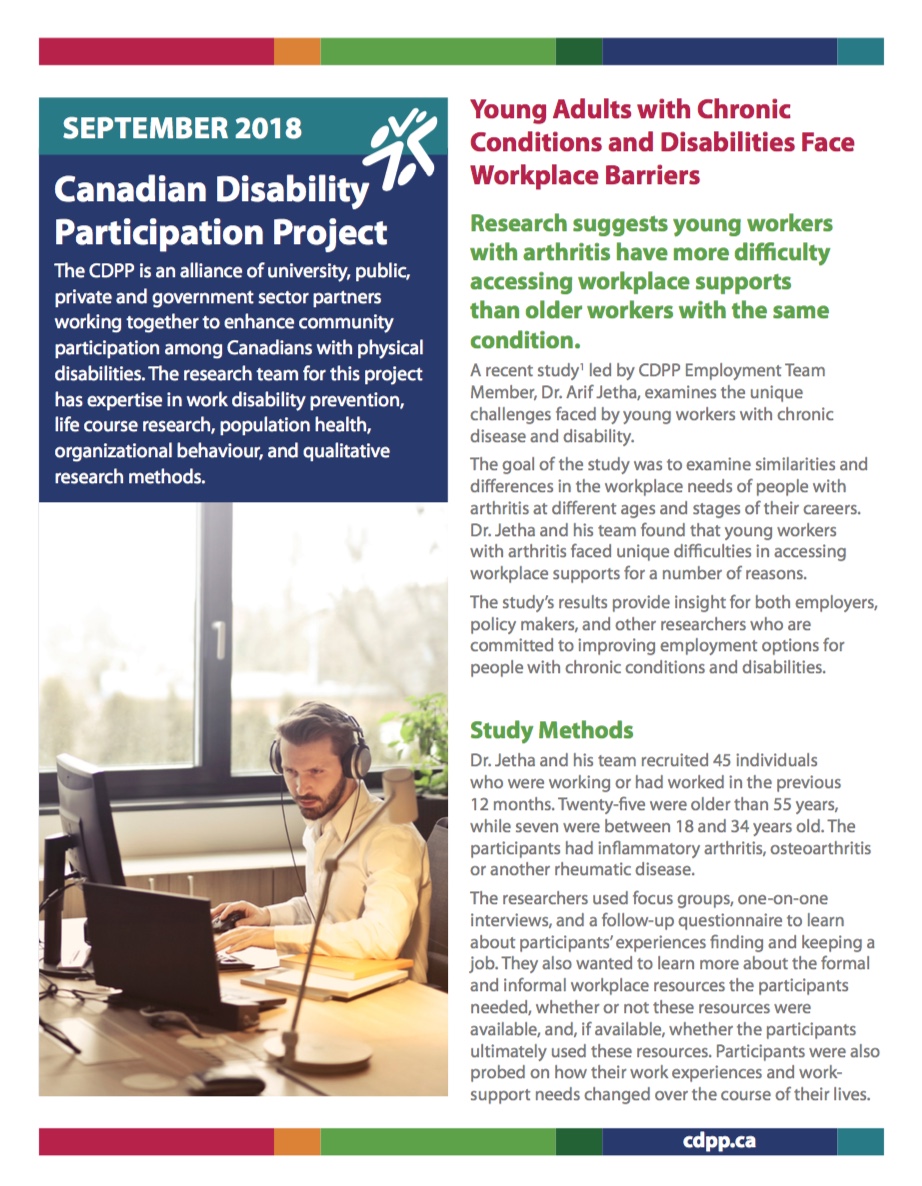 SEPTEMBER 2018

Canadian Disability Participation Project

The CDPP is an alliance of university, public, private and government sector partners working together to enhance community participation among Canadians with physical disabilities. The research team for this project has expertise in work disability prevention, life course research, population health, organizational behaviour, and qualitative research methods.

Young Adults with Chronic Conditions and Disabilities Face Workplace Barriers

Research suggests young workers with arthritis have more difficulty accessing workplace supports than older workers with the same condition.

A recent study$^1$ led by CDPP Employment Team Member, Dr. Arif Jetha, examines the unique challenges faced by young workers with chronic disease and disability.

The goal of the study was to examine similarities and differences in the workplace needs of people with arthritis at different ages and stages of their careers. Dr. Jetha and his team found that young workers with arthritis faced unique difficulties in accessing workplace supports for a number of reasons.

The study's results provide insight for both employers, policy makers, and other researchers who are committed to improving employment options for people with chronic conditions and disabilities.

Study Methods

Dr. Jetha and his team recruited 45 individuals who were working or had worked in the previous 12 months. Twenty-five were older than 55 years, while seven were between 18 and 34 years old. The participants had inflammatory arthritis, osteoarthritis or another rheumatic disease.

The researchers used focus groups, one-on-one interviews, and a follow-up questionnaire to learn about participants' experiences finding and keeping a job. They also wanted to learn more about the formal and informal workplace resources the participants needed, whether or not these resources were available, and, if available, whether the participants ultimately used these resources. Participants were also probed on how their work experiences and work-support needs changed over the course of their lives.

cdpp.ca